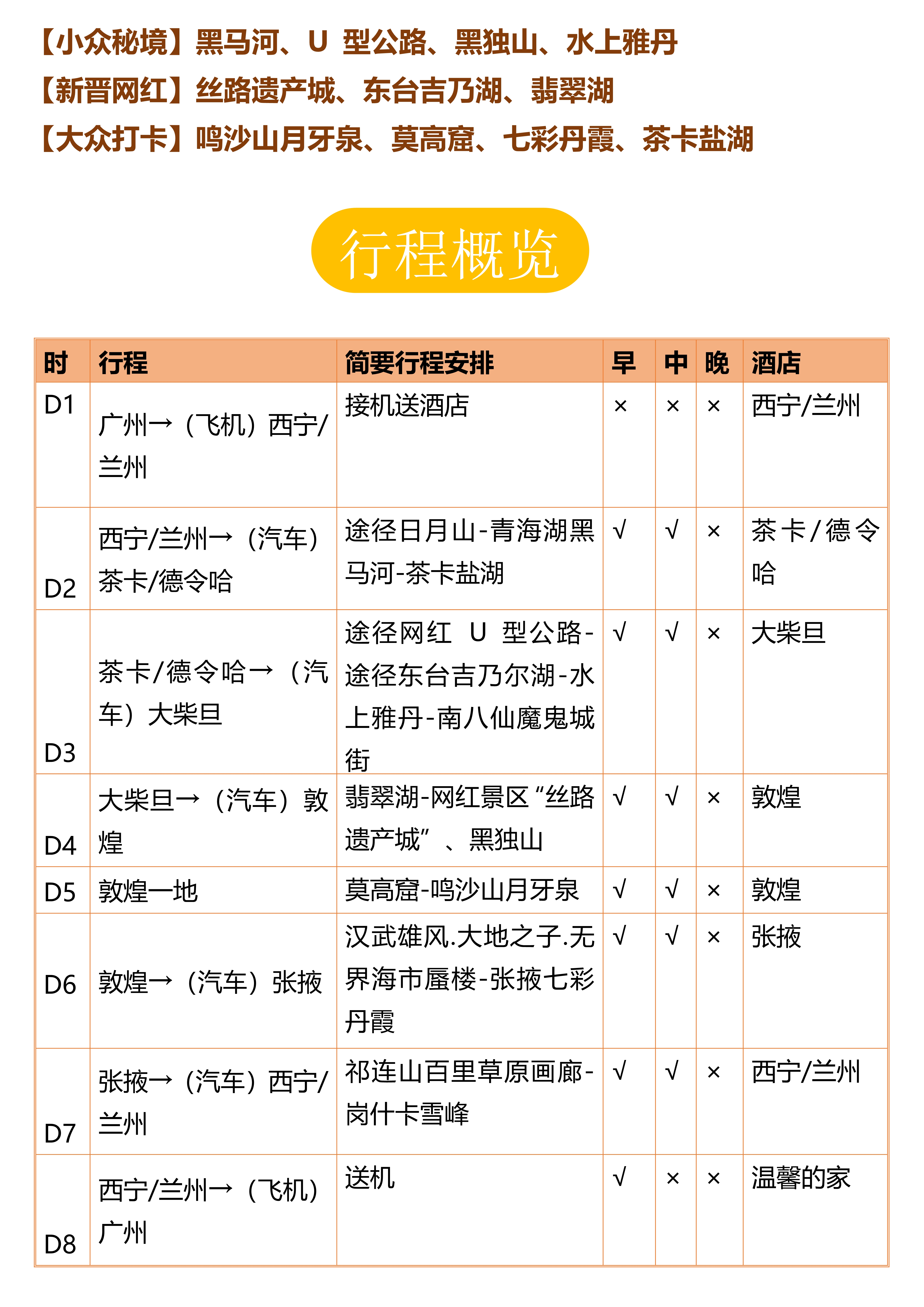 【小众秘境】黑马河、U 型公路、黑独山、水上雅丹
【新晋网红】丝路遗产城、东台吉乃湖、翡翠湖
【大众打卡】鸣沙山月牙泉、莫高窟、七彩丹霞、茶卡盐湖

行程概览

| 时 | 行程 | 简要行程安排 | 早 | 中 | 晚 | 酒店 |
|---|---|---|---|---|---|---|
| D1 | 广州→（飞机）西宁/兰州 | 接机送酒店 | × | × | × | 西宁/兰州 |
| D2 | 西宁/兰州→（汽车）茶卡/德令哈 | 途径日月山-青海湖黑马河-茶卡盐湖 | √ | √ | × | 茶卡/德令哈 |
| D3 | 茶卡/德令哈→（汽车）大柴旦 | 途径网红 U 型公路-途径东台吉乃尔湖-水上雅丹-南八仙魔鬼城街 | √ | √ | × | 大柴旦 |
| D4 | 大柴旦→（汽车）敦煌 | 翡翠湖-网红景区“丝路遗产城”、黑独山 | √ | √ | × | 敦煌 |
| D5 | 敦煌一地 | 莫高窟-鸣沙山月牙泉 | √ | √ | × | 敦煌 |
| D6 | 敦煌→（汽车）张掖 | 汉武雄风.大地之子.无界海市蜃楼-张掖七彩丹霞 | √ | √ | × | 张掖 |
| D7 | 张掖→（汽车）西宁/兰州 | 祁连山百里草原画廊-岗什卡雪峰 | √ | √ | × | 西宁/兰州 |
| D8 | 西宁/兰州→（飞机）广州 | 送机 | √ | × | × | 温馨的家 |